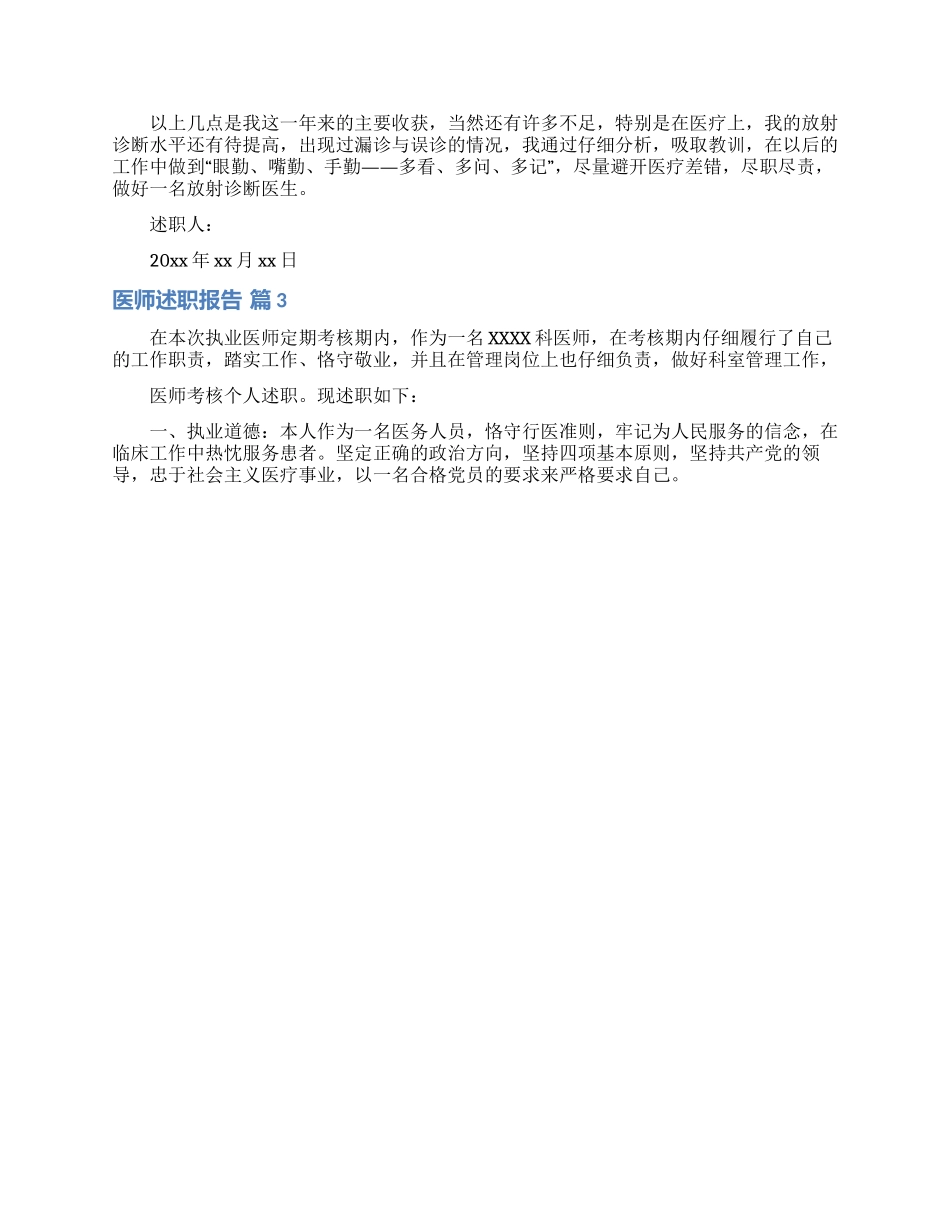 以上几点是我这一年来的主要收获，当然还有许多不足，特别是在医疗上，我的放射诊断水平还有待提高，出现过漏诊与误诊的情况，我通过仔细分析，吸取教训，在以后的工作中做到“眼勤、嘴勤、手勤——多看、多问、多记”，尽量避开医疗差错，尽职尽责，做好一名放射诊断医生。

述职人：

20xx 年 xx 月 xx 日

医师述职报告 篇 3

在本次执业医师定期考核期内，作为一名 XXXX 科医师，在考核期内仔细履行了自己的工作职责，踏实工作、恪守敬业，并且在管理岗位上也仔细负责，做好科室管理工作，

医师考核个人述职。现述职如下：

一、执业道德：本人作为一名医务人员，恪守行医准则，牢记为人民服务的信念，在临床工作中热忱服务患者。坚定正确的政治方向，坚持四项基本原则，坚持共产党的领导，忠于社会主义医疗事业，以一名合格党员的要求来严格要求自己。